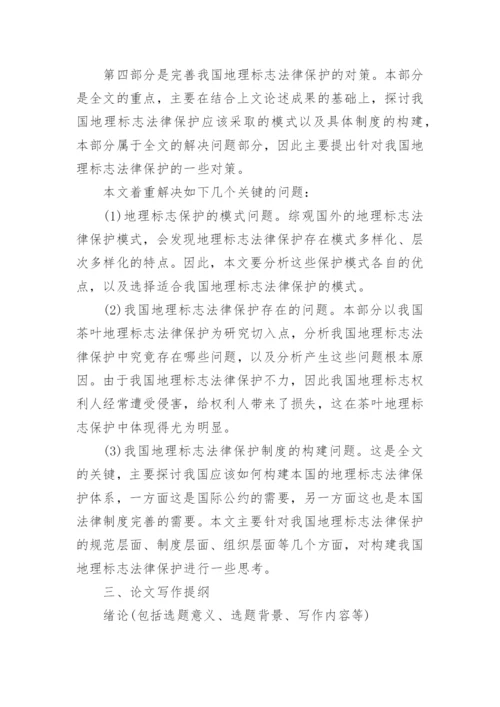 第四部分是完善我国地理标志法律保护的对策。本部分是全文的重点，主要在结合上文论述成果的基础上，探讨我国地理标志法律保护应该采取的模式以及具体制度的构建，本部分属于全文的解决问题部分，因此主要提出针对我国地理标志法律保护的一些对策。

本文着重解决如下几个关键的问题：

(1)地理标志保护的模式问题。综观国外的地理标志法律保护模式，会发现地理标志法律保护存在模式多样化、层次多样化的特点。因此，本文要分析这些保护模式各自的优点，以及选择适合我国地理标志法律保护的模式。

(2)我国地理标志法律保护存在的问题。本部分以我国茶叶地理标志法律保护为研究切入点，分析我国地理标志法律保护中究竟存在哪些问题，以及分析产生这些问题根本原因。由于我国地理标志法律保护不力，因此我国地理标志权利人经常遭受侵害，给权利人带来了损失，这在茶叶地理标志保护中体现得尤为明显。

(3)我国地理标志法律保护制度的构建问题。这是全文的关键，主要探讨我国应该如何构建本国的地理标志法律保护体系，一方面这是国际公约的需要，另一方面这也是本国法律制度完善的需要。本文主要针对我国地理标志法律保护的规范层面、制度层面、组织层面等几个方面，对构建我国地理标志法律保护进行一些思考。

三、论文写作提纲

绪论(包括选题意义、选题背景、写作内容等)